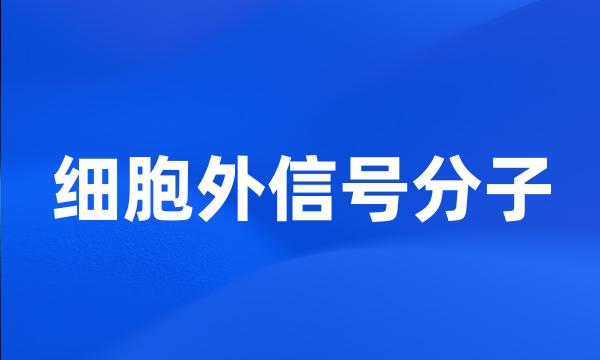 细胞外信号分子